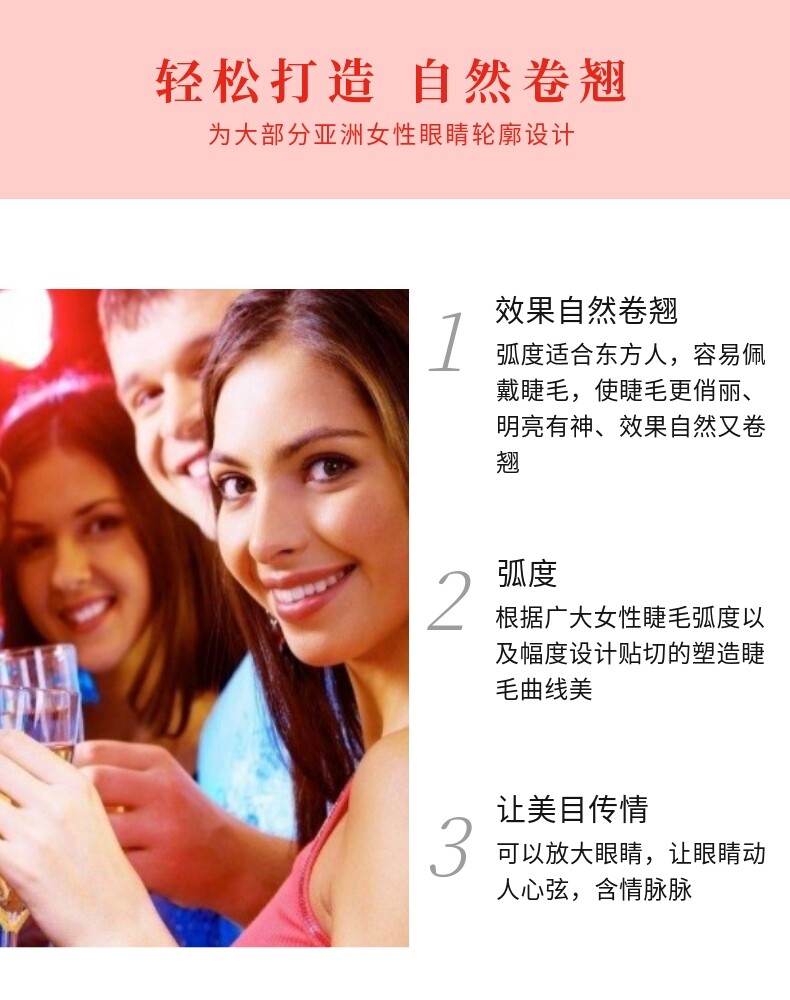 轻松打造 自然卷翘
为大部分亚洲女性眼睛轮廓设计

1
效果自然卷翘
弧度适合东方人，容易佩戴睫毛，使睫毛更俏丽、明亮有神、效果自然又卷翘

2
弧度
根据广大女性睫毛弧度以及幅度设计贴切的塑造睫毛曲线美

3
让美目传情
可以放大眼睛，让眼睛动人心弦，含情脉脉